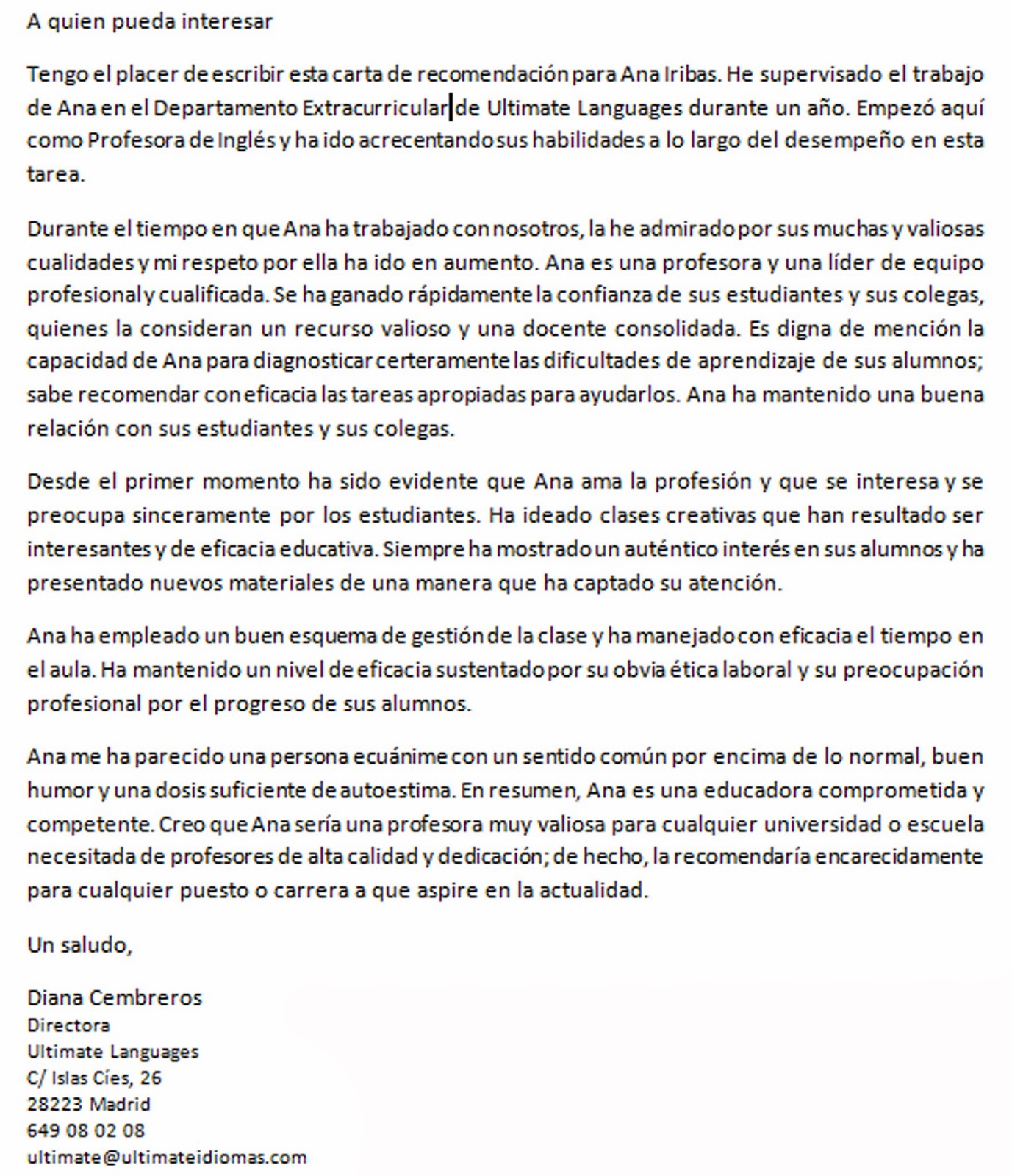 A quien pueda interesar

Tengo el placer de escribir esta carta de recomendación para Ana Iribas. He supervisado el trabajo de Ana en el Departamento Extracurricular de Ultimate Languages durante un año. Empezó aquí como Profesora de Inglés y ha ido acrecentando sus habilidades a lo largo del desempeño en esta tarea.

Durante el tiempo en que Ana ha trabajado con nosotros, la he admirado por sus muchas y valiosas cualidades y mi respeto por ella ha ido en aumento. Ana es una profesora y una líder de equipo profesional y cualificada. Se ha ganado rápidamente la confianza de sus estudiantes y sus colegas, quienes la consideran un recurso valioso y una docente consolidada. Es digna de mención la capacidad de Ana para diagnosticar certeramente las dificultades de aprendizaje de sus alumnos; sabe recomendar con eficacia las tareas apropiadas para ayudarlos. Ana ha mantenido una buena relación con sus estudiantes y sus colegas.

Desde el primer momento ha sido evidente que Ana ama la profesión y que se interesa y se preocupa sinceramente por los estudiantes. Ha ideado clases creativas que han resultado ser interesantes y de eficacia educativa. Siempre ha mostrado un auténtico interés en sus alumnos y ha presentado nuevos materiales de una manera que ha captado su atención.

Ana ha empleado un buen esquema de gestión de la clase y ha manejado con eficacia el tiempo en el aula. Ha mantenido un nivel de eficacia sustentado por su obvia ética laboral y su preocupación profesional por el progreso de sus alumnos.

Ana me ha parecido una persona ecuánime con un sentido común por encima de lo normal, buen humor y una dosis suficiente de autoestima. En resumen, Ana es una educadora comprometida y competente. Creo que Ana sería una profesora muy valiosa para cualquier universidad o escuela necesitada de profesores de alta calidad y dedicación; de hecho, la recomendaría encarecidamente para cualquier puesto o carrera a que aspire en la actualidad.

Un saludo,

Diana Cembreros
Directora
Ultimate Languages
C/ Islas Cíes, 26
28223 Madrid
649 08 02 08
ultimate@ultimateidiomas.com